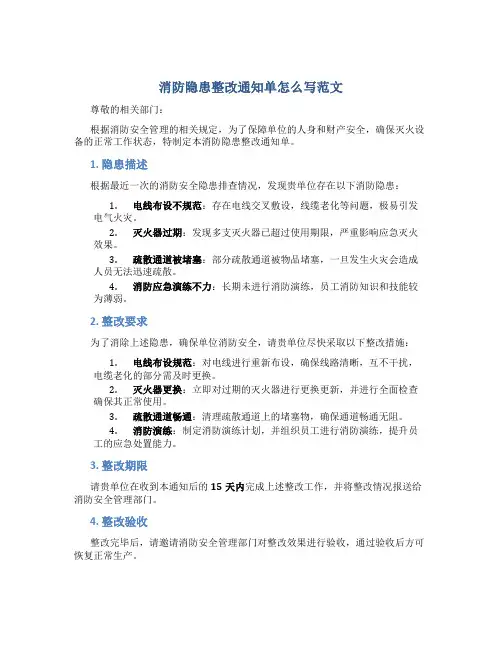 消防隐患整改通知单怎么写范文

尊敬的相关部门：

根据消防安全管理的相关规定，为了保障单位的人身和财产安全，确保灭火设备的正常工作状态，特制定本消防隐患整改通知单。

1. 隐患描述

根据最近一次的消防安全隐患排查情况，发现贵单位存在以下消防隐患：

1. 电线布设不规范：存在电线交叉敷设，线缆老化等问题，极易引发电气火灾。

2. 灭火器过期：发现多支灭火器已超过使用期限，严重影响应急灭火效果。

3. 疏散通道被堵塞：部分疏散通道被物品堵塞，一旦发生火灾会造成人员无法迅速疏散。

4. 消防应急演练不力：长期未进行消防演练，员工消防知识和技能较为薄弱。

2. 整改要求

为了消除上述隐患，确保单位消防安全，请贵单位尽快采取以下整改措施：

1. 电线布设规范：对电线进行重新布设，确保线路清晰，互不干扰，电缆老化的部分需及时更换。

2. 灭火器更换：立即对过期的灭火器进行更换更新，并进行全面检查确保其正常使用。

3. 疏散通道畅通：清理疏散通道上的堵塞物，确保通道畅通无阻。

4. 消防演练：制定消防演练计划，并组织员工进行消防演练，提升员工的应急处置能力。

3. 整改期限

请贵单位在收到本通知后的 15 天内完成上述整改工作，并将整改情况报送给消防安全管理部门。

4. 整改验收

整改完毕后，请邀请消防安全管理部门对整改效果进行验收，通过验收后方可恢复正常生产。